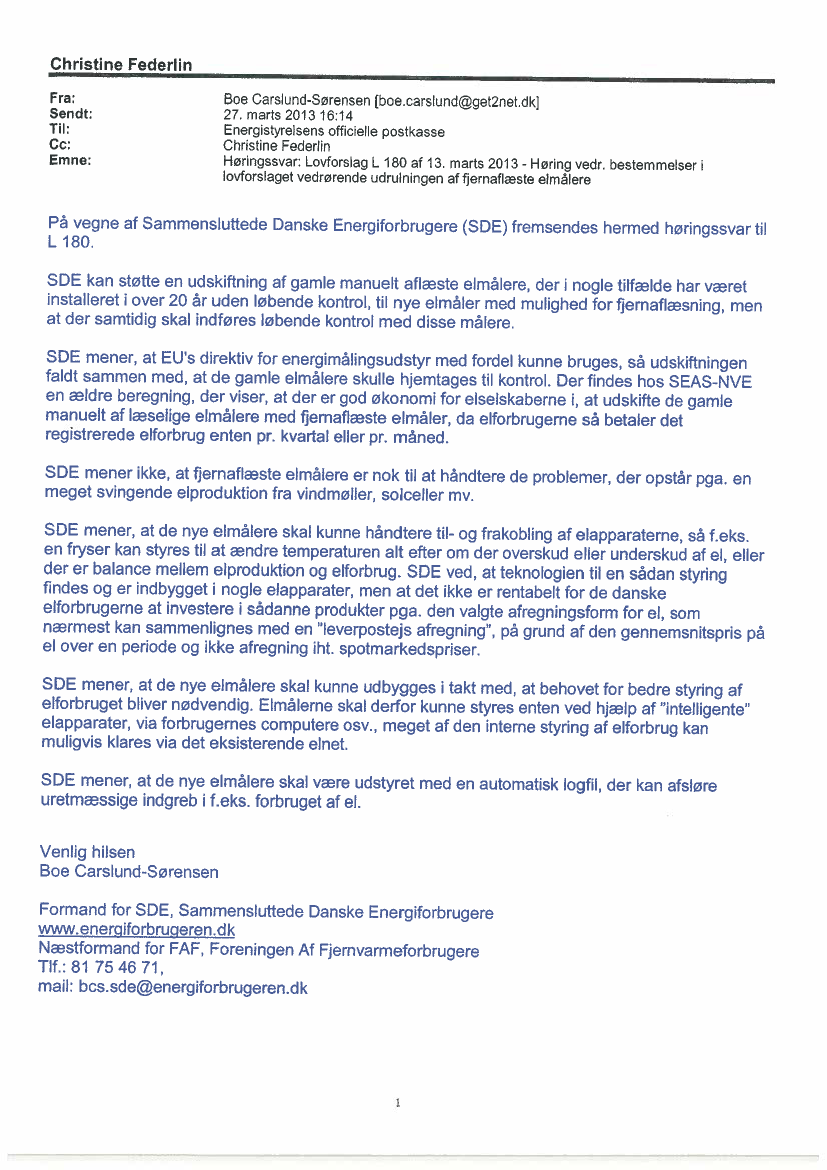 Christine Federlin

Fra: Boe Carslund-Sørensen [boe.carslund@get2net.dk]
Sendt: 27. marts 2013 16:14
Til: Energistyrelsens officielle postkasse
Cc: Christine Federlin
Emne: Høringssvar: Lovforslag L 180 af 13. marts 2013 - Høring vedr. bestemmelser i lovforslaget vedrørende udrulningen af fjernaflæste elmålere

På vegne af Sammensluttede Danske Energiforbrugere (SDE) fremsendes hermed høringssvar til L 180.

SDE kan støtte en udskiftning af gamle manuelt aflæste elmålere, der i nogle tilfælde har været installeret i over 20 år uden løbende kontrol, til nye elmåler med mulighed for fjernaflæsning, men at der samtidig skal indføres løbende kontrol med disse målere.

SDE mener, at EU's direktiv for energimålingsudstyr med fordel kunne bruges, så udskiftningen faldt sammen med, at de gamle elmålere skulle hjemtages til kontrol. Der findes hos SEAS-NVE en ældre beregning, der viser, at der er god økonomi for elselskaberne i, at udskifte de gamle manuelt af læselige elmålere med fjernaflæste elmåler, da elforbrugerne så betaler det registrerede elforbrug enten pr. kvartal eller pr. måned.

SDE mener ikke, at fjernaflæste elmålere er nok til at håndtere de problemer, der opstår pga. en meget svingende elproduktion fra vindmøller, solceller mv.

SDE mener, at de nye elmålere skal kunne håndtere til- og frakobling af elapparaterne, så f.eks. en fryser kan styres til at ændre temperaturen alt efter om der overskud eller underskud af el, eller der er balance mellem elproduktion og elforbrug. SDE ved, at teknologien til en sådan styring findes og er indbygget i nogle elapparater, men at det ikke er rentabelt for de danske elforbrugerne at investere i sådanne produkter pga. den valgte afregningsform for el, som nærmest kan sammenlignes med en "leverpostejs afregning", på grund af den gennemsnitspris på el over en periode og ikke afregning iht. spotmarkedspriser.

SDE mener, at de nye elmålere skal kunne udbygges i takt med, at behovet for bedre styring af elforbruget bliver nødvendig. Elmålerne skal derfor kunne styres enten ved hjælp af "intelligente" elapparater, via forbrugernes computere osv., meget af den interne styring af elforbrug kan muligvis klares via det eksisterende elnet.

SDE mener, at de nye elmålere skal være udstyret med en automatisk logfil, der kan afsløre uretmæssige indgreb i f.eks. forbruget af el.

Venlig hilsen
Boe Carslund-Sørensen

Formand for SDE, Sammensluttede Danske Energiforbrugere
www.energiforbrugeren.dk
Næstformand for FAF, Foreningen Af Fjernvarmeforbrugere
Tlf.: 81 75 46 71,
mail: bcs.sde@energiforbrugeren.dk

1